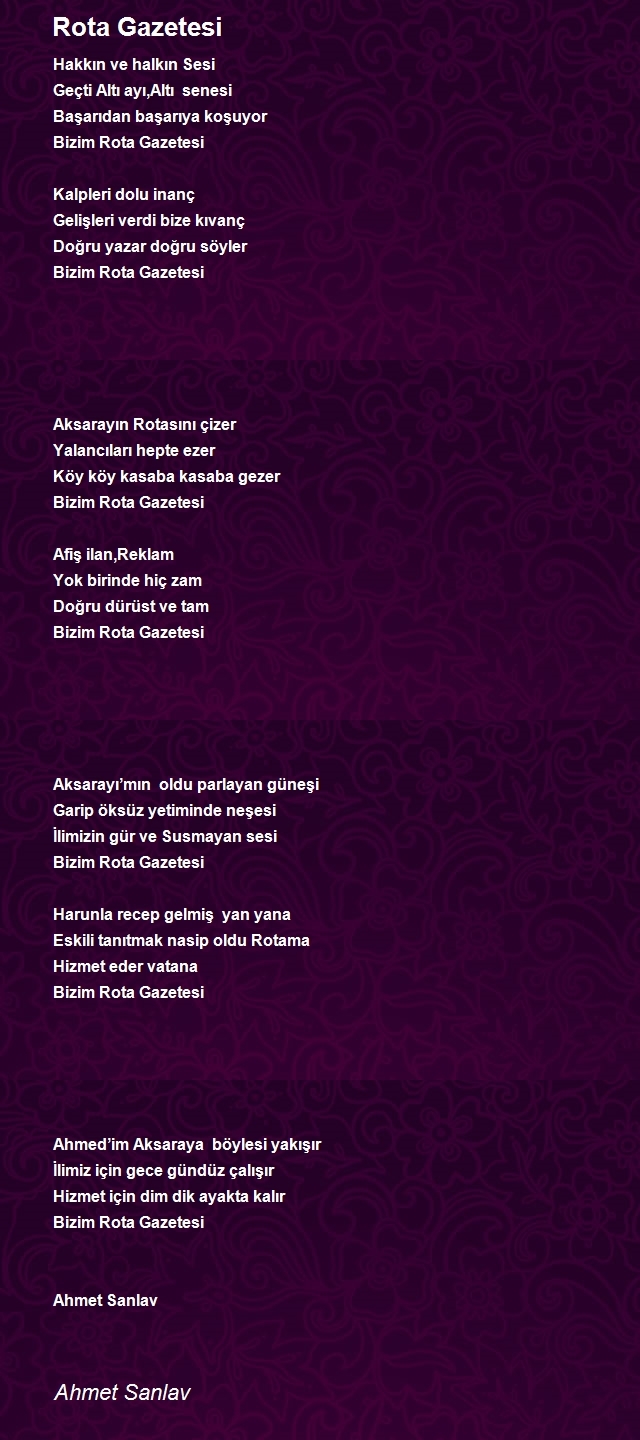 Rota Gazetesi

Hakkın ve halkın Sesi
Geçti Altı ayı,Altı senesi
Başarıdan başarıya koşuyor
Bizim Rota Gazetesi

Kalpleri dolu inanç
Gelişleri verdi bize kıvanç
Doğru yazar doğru söyler
Bizim Rota Gazetesi

Aksarayın Rotasını çizer
Yalancıları hepte ezer
Köy köy kasaba kasaba gezer
Bizim Rota Gazetesi

Afiş ilan,Reklam
Yok birinde hiç zam
Doğru dürüst ve tam
Bizim Rota Gazetesi

Aksarayı'mın oldu parlayan güneşi
Garip öksüz yetiminde neşesi
İlimizin gür ve Susmayan sesi
Bizim Rota Gazetesi

Harunla recep gelmiş yan yana
Eskili tanıtmak nasip oldu Rotama
Hizmet eder vatana
Bizim Rota Gazetesi

Ahmed'im Aksaraya böylesi yakışır
İlimiz için gece gündüz çalışır
Hizmet için dim dik ayakta kalır
Bizim Rota Gazetesi

Ahmet Sanlav

Ahmet Sanlav